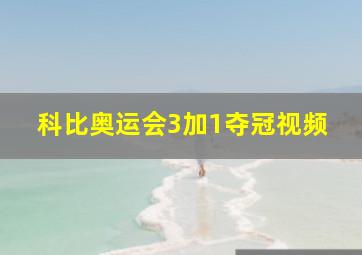 科比奥运会3加1夺冠视频